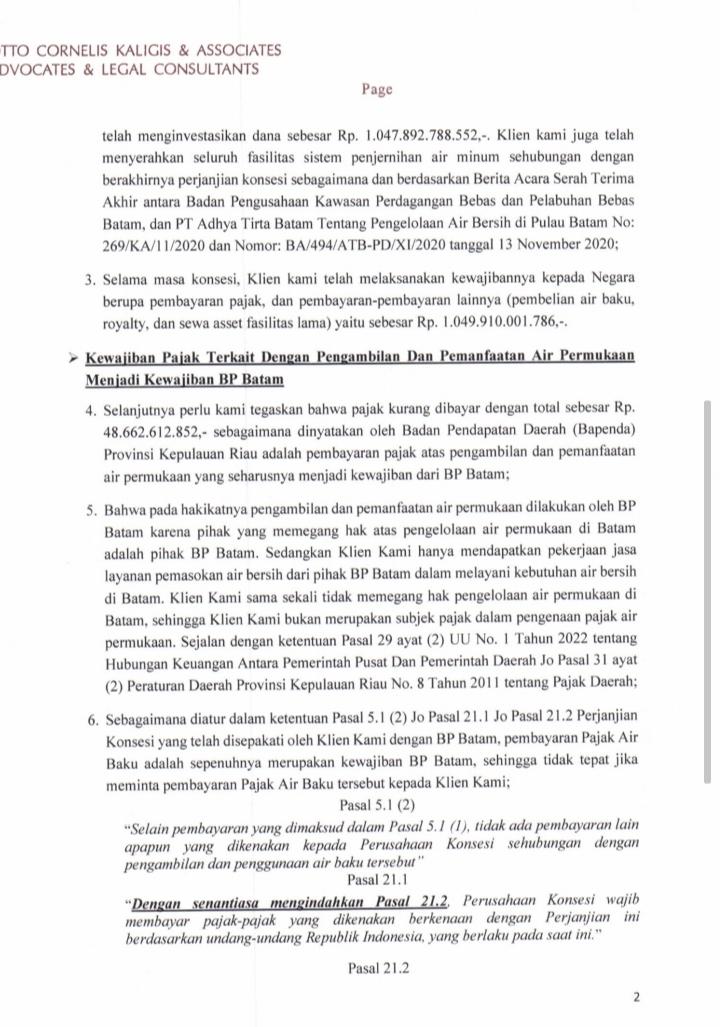 TTO CORNELIS KALIGIS & ASSOCIATES
DVOCATES & LEGAL CONSULTANTS

Page

telah menginvestasikan dana sebesar Rp. 1.047.892.788.552,-. Klien kami juga telah menyerahkan seluruh fasilitas sistem penjernihan air minum sehubungan dengan berakhirnya perjanjian konsesi sebagaimana dan berdasarkan Berita Acara Serah Terima Akhir antara Badan Pengusahaan Kawasan Perdagangan Bebas dan Pelabuhan Bebas Batam, dan PT Adhya Tirta Batam Tentang Pengelolaan Air Bersih di Pulau Batam No: 269/KA/11/2020 dan Nomor: BA/494/ATB-PD/XI/2020 tanggal 13 November 2020;

3. Selama masa konsesi, Klien kami telah melaksanakan kewajibannya kepada Negara berupa pembayaran pajak, dan pembayaran-pembayaran lainnya (pembelian air baku, royalty, dan sewa asset fasilitas lama) yaitu sebesar Rp. 1.049.910.001.786,-.

➢ Kewajiban Pajak Terkait Dengan Pengambilan Dan Pemanfaatan Air Permukaan Menjadi Kewajiban BP Batam

4. Selanjutnya perlu kami tegaskan bahwa pajak kurang dibayar dengan total sebesar Rp. 48.662.612.852,- sebagaimana dinyatakan oleh Badan Pendapatan Daerah (Bapenda) Provinsi Kepulauan Riau adalah pembayaran pajak atas pengambilan dan pemanfaatan air permukaan yang seharusnya menjadi kewajiban dari BP Batam;

5. Bahwa pada hakikatnya pengambilan dan pemanfaatan air permukaan dilakukan oleh BP Batam karena pihak yang memegang hak atas pengelolaan air permukaan di Batam adalah pihak BP Batam. Sedangkan Klien Kami hanya mendapatkan pekerjaan jasa layanan pemasokan air bersih dari pihak BP Batam dalam melayani kebutuhan air bersih di Batam. Klien Kami sama sekali tidak memegang hak pengelolaan air permukaan di Batam, sehingga Klien Kami bukan merupakan subjek pajak dalam pengenaan pajak air permukaan. Sejalan dengan ketentuan Pasal 29 ayat (2) UU No. 1 Tahun 2022 tentang Hubungan Keuangan Antara Pemerintah Pusat Dan Pemerintah Daerah Jo Pasal 31 ayat (2) Peraturan Daerah Provinsi Kepulauan Riau No. 8 Tahun 2011 tentang Pajak Daerah;

6. Sebagaimana diatur dalam ketentuan Pasal 5.1 (2) Jo Pasal 21.1 Jo Pasal 21.2 Perjanjian Konsesi yang telah disepakati oleh Klien Kami dengan BP Batam, pembayaran Pajak Air Baku adalah sepenuhnya merupakan kewajiban BP Batam, sehingga tidak tepat jika meminta pembayaran Pajak Air Baku tersebut kepada Klien Kami;

Pasal 5.1 (2)

"Selain pembayaran yang dimaksud dalam Pasal 5.1 (1), tidak ada pembayaran lain apapun yang dikenakan kepada Perusahaan Konsesi sehubungan dengan pengambilan dan penggunaan air baku tersebut"

Pasal 21.1

"Dengan senantiasa mengindahkan Pasal 21.2, Perusahaan Konsesi wajib membayar pajak-pajak yang dikenakan berkenaan dengan Perjanjian ini berdasarkan undang-undang Republik Indonesia, yang berlaku pada saat ini."

Pasal 21.2

2